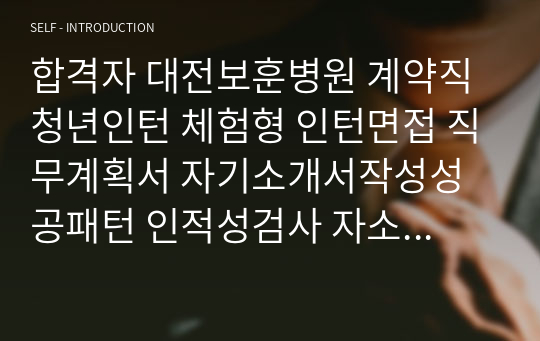 SELF - INTRODUCTION

합격자 대전보훈병원 계약직 청년인턴 체험형 인턴면접 직무계획서 자기소개서작성성공패턴 인적성검사 자소...